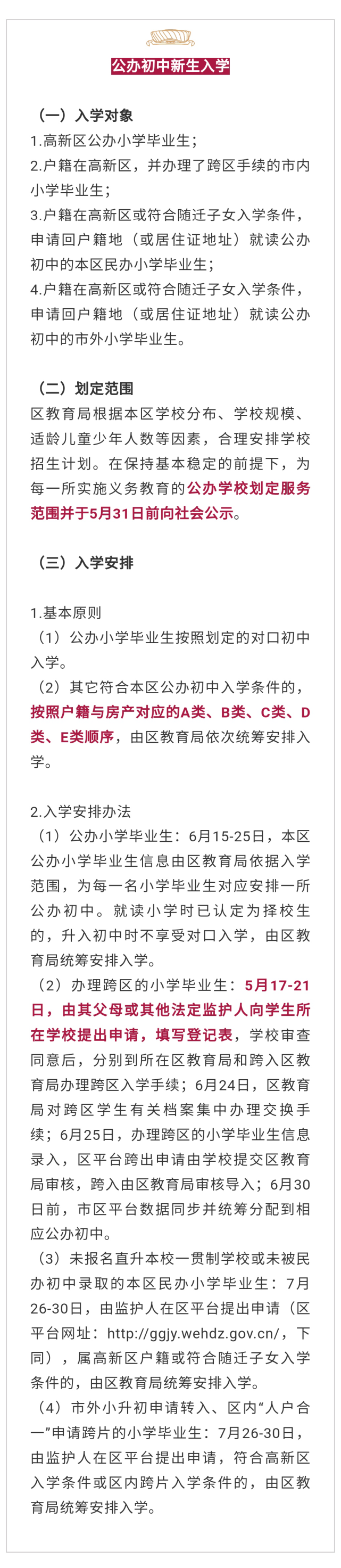 公办初中新生入学

（一）入学对象
1.高新区公办小学毕业生；
2.户籍在高新区，并办理了跨区手续的市内小学毕业生；
3.户籍在高新区或符合随迁子女入学条件，申请回户籍地（或居住证地址）就读公办初中的本区民办小学毕业生；
4.户籍在高新区或符合随迁子女入学条件，申请回户籍地（或居住证地址）就读公办初中的市外小学毕业生。

（二）划定范围
区教育局根据本区学校分布、学校规模、适龄儿童少年人数等因素，合理安排学校招生计划。在保持基本稳定的前提下，为每一所实施义务教育的公办学校划定服务范围并于5月31日前向社会公示。

（三）入学安排

1.基本原则
（1）公办小学毕业生按照划定的对口初中入学。
（2）其它符合本区公办初中入学条件的，按照户籍与房产对应的A类、B类、C类、D类、E类顺序，由区教育局依次统筹安排入学。

2.入学安排办法
（1）公办小学毕业生：6月15-25日，本区公办小学毕业生信息由区教育局依据入学范围，为每一名小学毕业生对应安排一所公办初中。就读小学时已认定为择校生的，升入初中时不享受对口入学，由区教育局统筹安排入学。
（2）办理跨区的小学毕业生：5月17-21日，由其父母或其他法定监护人向学生所在学校提出申请，填写登记表，学校审查同意后，分别到所在区教育局和跨入区教育局办理跨区入学手续；6月24日，区教育局对跨区学生有关档案集中办理交换手续；6月25日，办理跨区的小学毕业生信息录入，区平台跨出申请由学校提交区教育局审核，跨入由区教育局审核导入；6月30日前，市区平台数据同步并统筹分配到相应公办初中。
（3）未报名直升本校一贯制学校或未被民办初中录取的本区民办小学毕业生：7月26-30日，由监护人在区平台提出申请（区平台网址：http://ggjy.wehdz.gov.cn/，下同），属高新区户籍或符合随迁子女入学条件的，由区教育局统筹安排入学。
（4）市外小升初申请转入、区内“人户合一”申请跨片的小学毕业生：7月26-30日，由监护人在区平台提出申请，符合高新区入学条件或区内跨片入学条件的，由区教育局统筹安排入学。